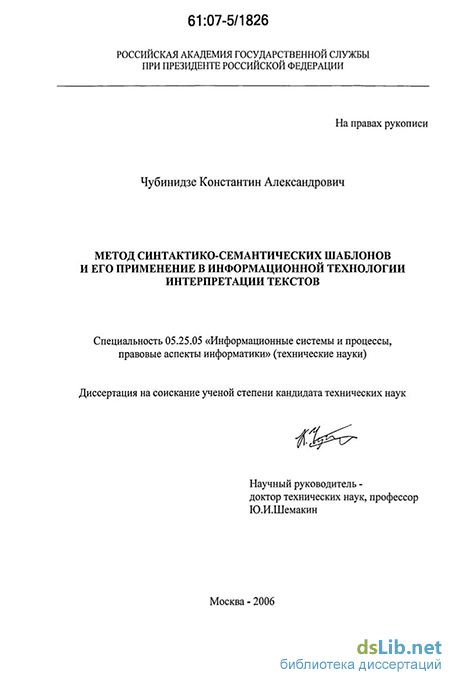 61:07-5/1826

РОССИЙСКАЯ АКАДЕМИЯ ГОСУДАРСТВЕННОЙ СЛУЖБЫ
ПРИ ПРЕЗИДЕНТЕ РОССИЙСКОЙ ФЕДЕРАЦИИ

На правах рукописи

Чубинидзе Константин Александрович

МЕТОД СИНТАКТИКО-СЕМАНТИЧЕСКИХ ШАБЛОНОВ
И ЕГО ПРИМЕНЕНИЕ В ИНФОРМАЦИОННОЙ ТЕХНОЛОГИИ
ИНТЕРПРЕТАЦИИ ТЕКСТОВ

Специальность 05.25.05 «Информационные системы и процессы, правовые аспекты информатики» (технические науки)

Диссертация на соискание ученой степени кандидата технических наук

Научный руководитель -
доктор технических наук, профессор
Ю.И.Шемакин

Москва - 2006

dsLib.net
библиотека диссертаций